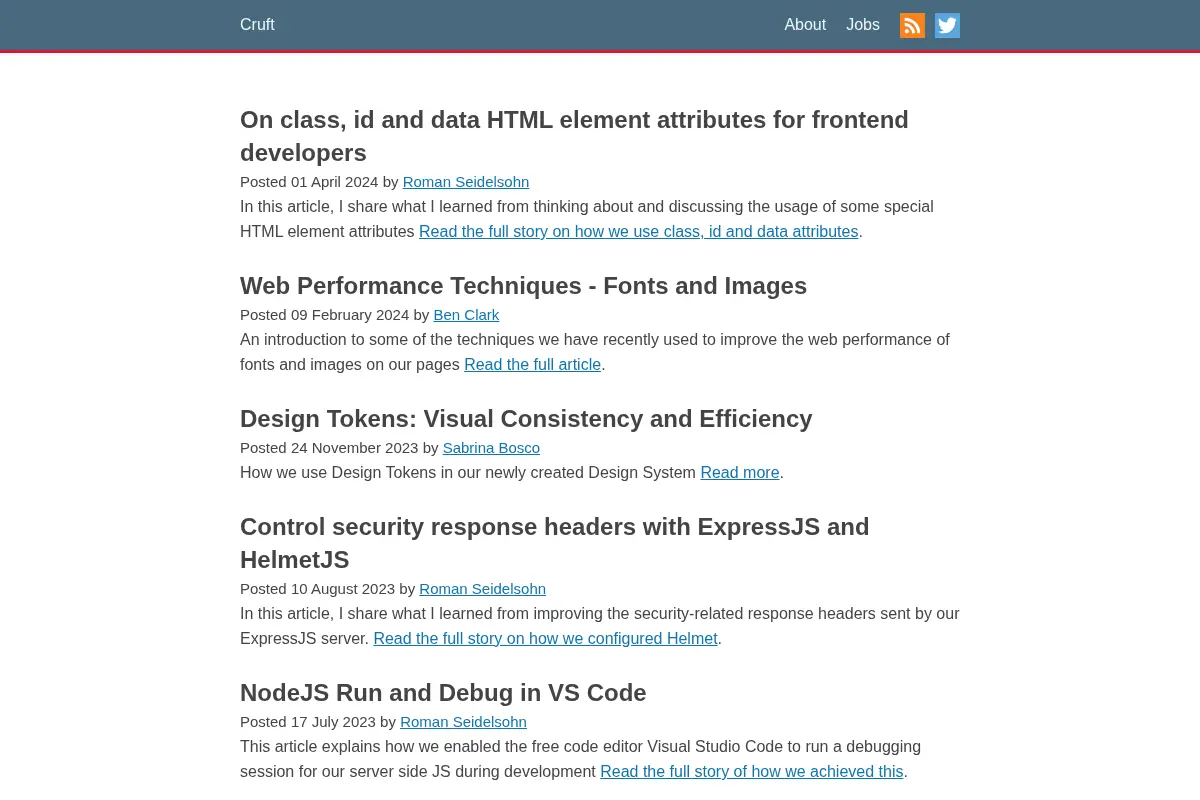 Cruft

About Jobs

On class, id and data HTML element attributes for frontend developers

Posted 01 April 2024 by Roman Seidelsohn

In this article, I share what I learned from thinking about and discussing the usage of some special HTML element attributes Read the full story on how we use class, id and data attributes.

Web Performance Techniques - Fonts and Images

Posted 09 February 2024 by Ben Clark

An introduction to some of the techniques we have recently used to improve the web performance of fonts and images on our pages Read the full article.

Design Tokens: Visual Consistency and Efficiency

Posted 24 November 2023 by Sabrina Bosco

How we use Design Tokens in our newly created Design System Read more.

Control security response headers with ExpressJS and HelmetJS

Posted 10 August 2023 by Roman Seidelsohn

In this article, I share what I learned from improving the security-related response headers sent by our ExpressJS server. Read the full story on how we configured Helmet.

NodeJS Run and Debug in VS Code

Posted 17 July 2023 by Roman Seidelsohn

This article explains how we enabled the free code editor Visual Studio Code to run a debugging session for our server side JS during development Read the full story of how we achieved this.